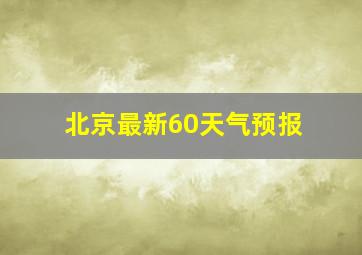 北京最新60天气预报